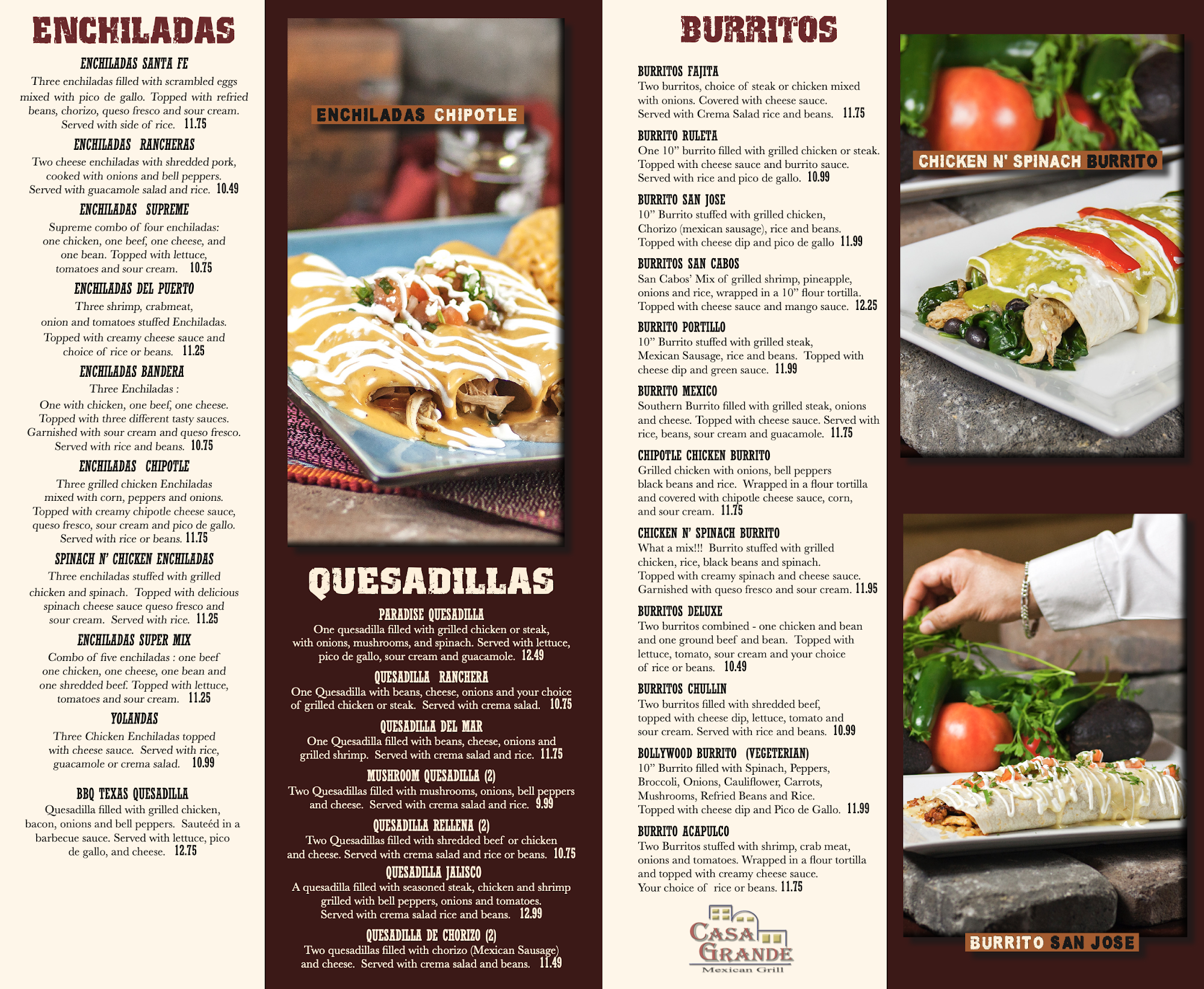 ENCHILADAS

ENCHILADAS SANTA FE
Three enchiladas filled with scrambled eggs mixed with pico de gallo. Topped with refried beans, chorizo, queso fresco and sour cream. Served with side of rice. 11.75

ENCHILADAS RANCHERAS
Two cheese enchiladas with shredded pork, cooked with onions and bell peppers. Served with guacamole salad and rice. 10.49

ENCHILADAS SUPREME
Supreme combo of four enchiladas: one chicken, one beef, one cheese, and one bean. Topped with lettuce, tomatoes and sour cream. 10.75

ENCHILADAS DEL PUERTO
Three shrimp, crabmeat, onion and tomatoes stuffed Enchiladas. Topped with creamy cheese sauce and choice of rice or beans. 11.25

ENCHILADAS BANDERA
Three Enchiladas :
One with chicken, one beef, one cheese. Topped with three different tasty sauces. Garnished with sour cream and queso fresco. Served with rice and beans. 10.75

ENCHILADAS CHIPOTLE
Three grilled chicken Enchiladas mixed with corn, peppers and onions. Topped with creamy chipotle cheese sauce, queso fresco, sour cream and pico de gallo. Served with rice or beans. 11.75

SPINACH N' CHICKEN ENCHILADAS
Three enchiladas stuffed with grilled chicken and spinach. Topped with delicious spinach cheese sauce queso fresco and sour cream. Served with rice. 11.25

ENCHILADAS SUPER MIX
Combo of five enchiladas : one beef one chicken, one cheese, one bean and one shredded beef. Topped with lettuce, tomatoes and sour cream. 11.25

YOLANDAS
Three Chicken Enchiladas topped with cheese sauce. Served with rice, guacamole or crema salad. 10.99

BBQ TEXAS QUESADILLA
Quesadilla filled with grilled chicken, bacon, onions and bell peppers. Sauteéd in a barbecue sauce. Served with lettuce, pico de gallo, and cheese. 12.75

ENCHILADAS CHIPOTLE

QUESADILLAS

PARADISE QUESADILLA
One quesadilla filled with grilled chicken or steak, with onions, mushrooms, and spinach. Served with lettuce, pico de gallo, sour cream and guacamole. 12.49

QUESADILLA RANCHERA
One Quesadilla with beans, cheese, onions and your choice of grilled chicken or steak. Served with crema salad. 10.75

QUESADILLA DEL MAR
One Quesadilla filled with beans, cheese, onions and grilled shrimp. Served with crema salad and rice. 11.75

MUSHROOM QUESADILLA (2)
Two Quesadillas filled with mushrooms, onions, bell peppers and cheese. Served with crema salad and rice. 9.99

QUESADILLA RELLENA (2)
Two Quesadillas filled with shredded beef or chicken and cheese. Served with crema salad and rice or beans. 10.75

QUESADILLA JALISCO
A quesadilla filled with seasoned steak, chicken and shrimp grilled with bell peppers, onions and tomatoes. Served with crema salad rice and beans. 12.99

QUESADILLA DE CHORIZO (2)
Two quesadillas filled with chorizo (Mexican Sausage) and cheese. Served with crema salad and beans. 11.49

BURRITOS

BURRITOS FAJITA
Two burritos, choice of steak or chicken mixed with onions. Covered with cheese sauce. Served with Crema Salad rice and beans. 11.75

BURRITO RULETA
One 10" burrito filled with grilled chicken or steak. Topped with cheese sauce and burrito sauce. Served with rice and pico de gallo. 10.99

BURRITO SAN JOSE
10" Burrito stuffed with grilled chicken, Chorizo (mexican sausage), rice and beans. Topped with cheese dip and pico de gallo 11.99

BURRITOS SAN CABOS
San Cabos' Mix of grilled shrimp, pineapple, onions and rice, wrapped in a 10" flour tortilla. Topped with cheese sauce and mango sauce. 12.25

BURRITO PORTILLO
10" Burrito stuffed with grilled steak, Mexican Sausage, rice and beans. Topped with cheese dip and green sauce. 11.99

BURRITO MEXICO
Southern Burrito filled with grilled steak, onions and cheese. Topped with cheese sauce. Served with rice, beans, sour cream and guacamole. 11.75

CHIPOTLE CHICKEN BURRITO
Grilled chicken with onions, bell peppers black beans and rice. Wrapped in a flour tortilla and covered with chipotle cheese sauce, corn, and sour cream. 11.75

CHICKEN N' SPINACH BURRITO
What a mix!!! Burrito stuffed with grilled chicken, rice, black beans and spinach. Topped with creamy spinach and cheese sauce. Garnished with queso fresco and sour cream. 11.95

BURRITOS DELUXE
Two burritos combined - one chicken and bean and one ground beef and bean. Topped with lettuce, tomato, sour cream and your choice of rice or beans. 10.49

BURRITOS CHULLIN
Two burritos filled with shredded beef, topped with cheese dip, lettuce, tomato and sour cream. Served with rice and beans. 10.99

BOLLYWOOD BURRITO (VEGETERIAN)
10" Burrito filled with Spinach, Peppers, Broccoli, Onions, Cauliflower, Carrots, Mushrooms, Refried Beans and Rice. Topped with cheese dip and Pico de Gallo. 11.99

BURRITO ACAPULCO
Two Burritos stuffed with shrimp, crab meat, onions and tomatoes. Wrapped in a flour tortilla and topped with creamy cheese sauce. Your choice of rice or beans. 11.75

CASA GRANDE
Mexican Grill

CHICKEN N' SPINACH BURRITO

BURRITO SAN JOSE